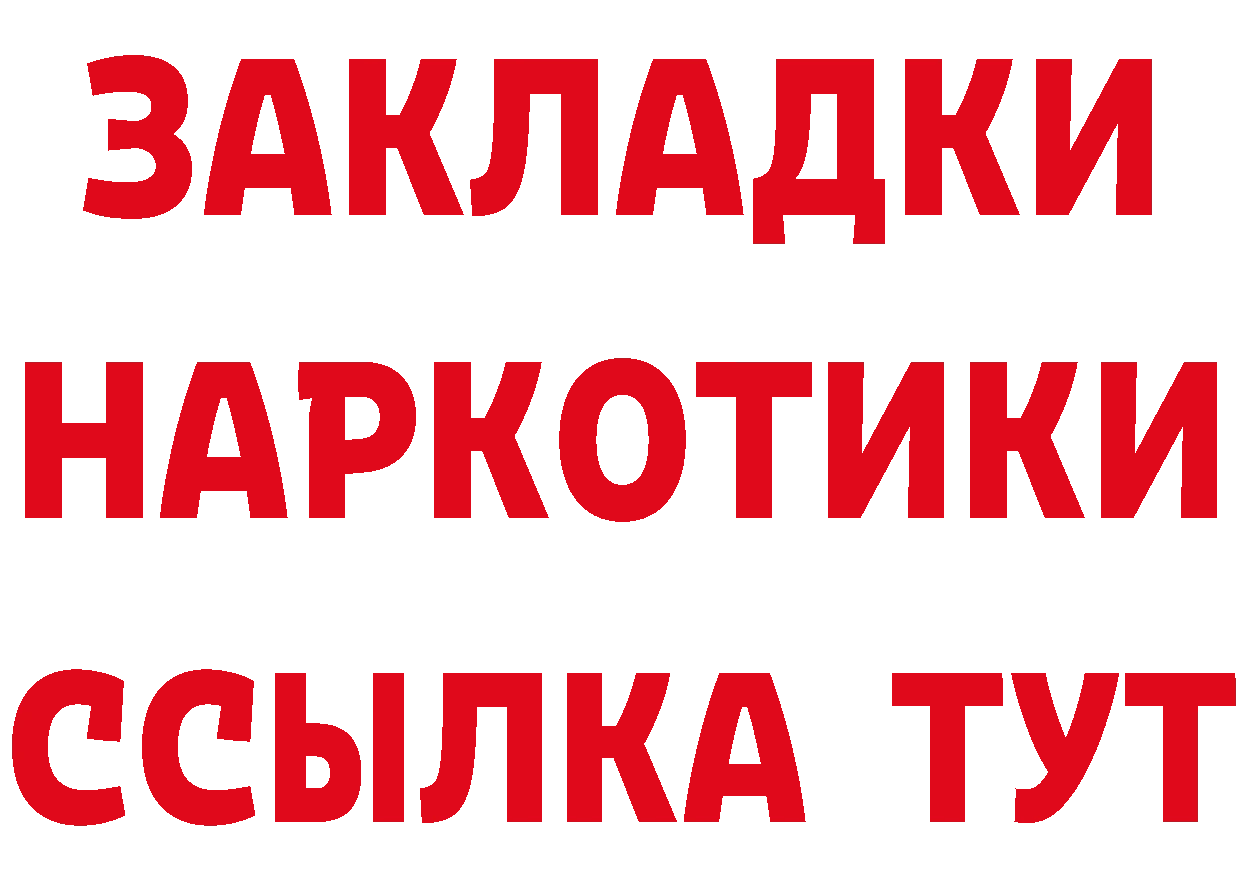 ЗАКЛАДКИ НАРКОТИКИ ССЫЛКА ТУТ